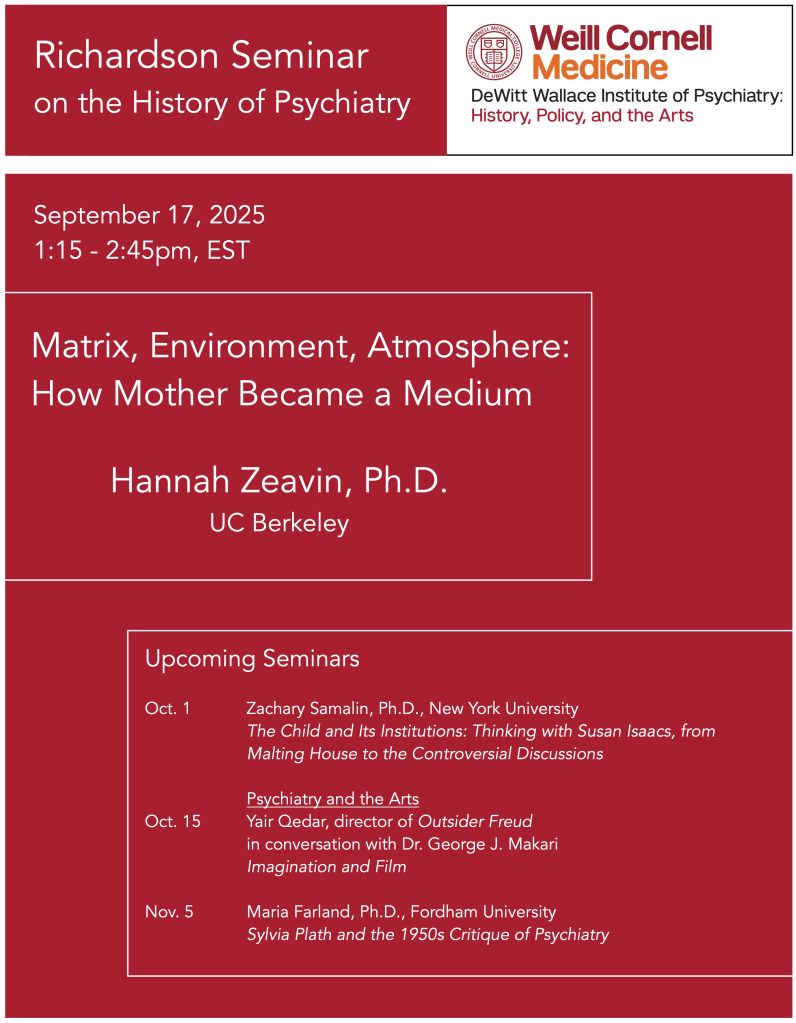 Richardson Seminar
on the History of Psychiatry

Weill Cornell Medicine
DeWitt Wallace Institute of Psychiatry: History, Policy, and the Arts

September 17, 2025
1:15 - 2:45pm, EST

Matrix, Environment, Atmosphere: How Mother Became a Medium

Hannah Zeavin, Ph.D.
UC Berkeley

Upcoming Seminars

Oct. 1 Zachary Samalin, Ph.D., New York University
The Child and Its Institutions: Thinking with Susan Isaacs, from Malting House to the Controversial Discussions

Psychiatry and the Arts
Oct. 15 Yair Qedar, director of Outsider Freud
in conversation with Dr. George J. Makari
Imagination and Film

Nov. 5 Maria Farland, Ph.D., Fordham University
Sylvia Plath and the 1950s Critique of Psychiatry